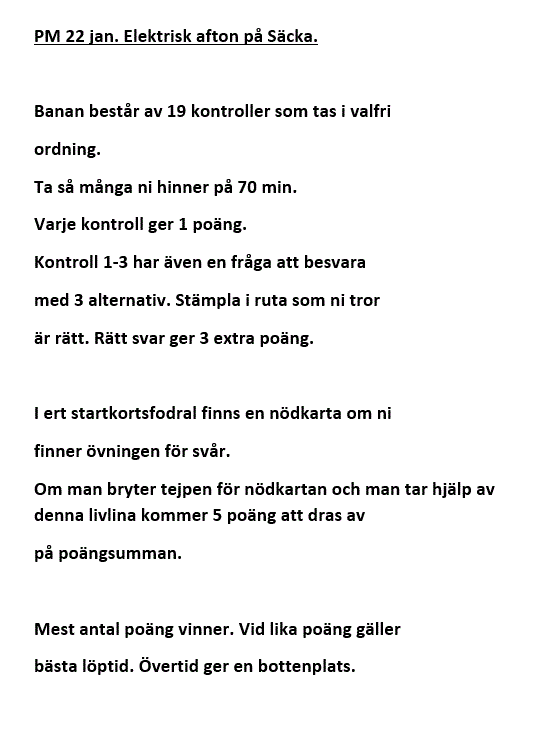 PM 22 jan. Elektrisk afton på Säcka.

Banan består av 19 kontroller som tas i valfri ordning.
Ta så många ni hinner på 70 min.
Varje kontroll ger 1 poäng.
Kontroll 1-3 har även en fråga att besvara med 3 alternativ. Stämpla i ruta som ni tror är rätt. Rätt svar ger 3 extra poäng.

I ert startkortsfodral finns en nödkarta om ni finner övningen för svår.
Om man bryter tejpen för nödkartan och man tar hjälp av denna livlina kommer 5 poäng att dras av på poängsumman.

Mest antal poäng vinner. Vid lika poäng gäller bästa löptid. Övertid ger en bottenplats.